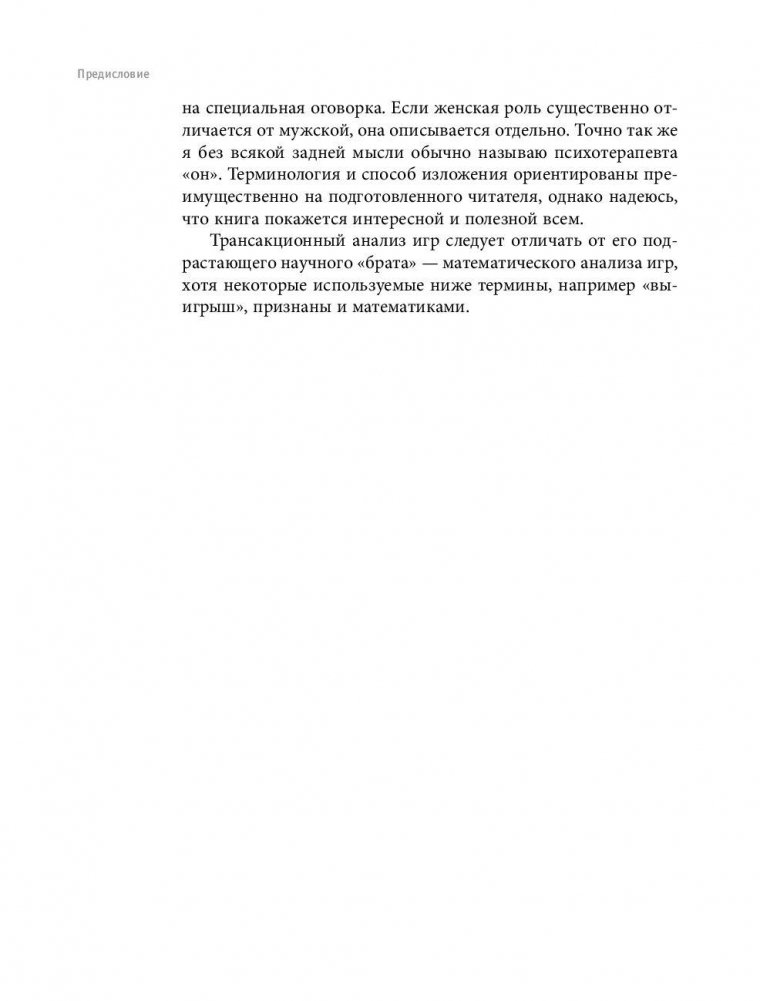 Предисловие

на специальная оговорка. Если женская роль существенно отличается от мужской, она описывается отдельно. Точно так же я без всякой задней мысли обычно называю психотерапевта «он». Терминология и способ изложения ориентированы преимущественно на подготовленного читателя, однако надеюсь, что книга покажется интересной и полезной всем.

Трансакционный анализ игр следует отличать от его подрастающего научного «брата» — математического анализа игр, хотя некоторые используемые ниже термины, например «выигрыш», признаны и математиками.